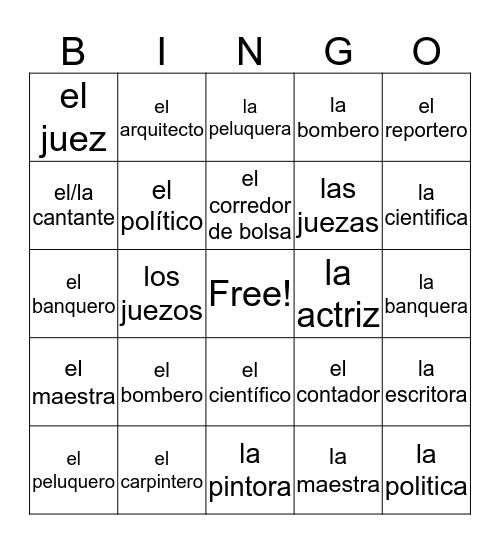 | B | I | N | G | O |
|---|---|---|---|---|
| el juez | el arquitecto | la peluquera | la bombero | el reportero |
| el/la cantante | el político | el corredor de bolsa | las juezas | la cientifica |
| el banquero | los juezos | Free! | la actriz | la banquera |
| el maestra | el bombero | el científico | el contador | la escritora |
| el peluquero | el carpintero | la pintora | la maestra | la politica |